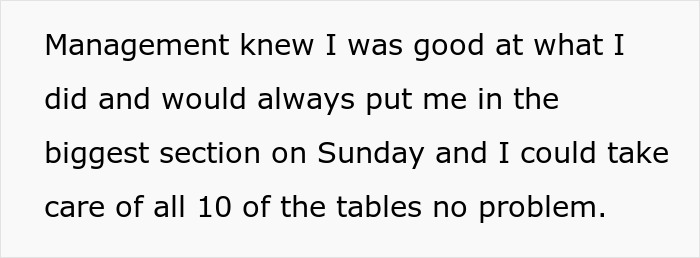 Management knew I was good at what I did and would always put me in the biggest section on Sunday and I could take care of all 10 of the tables no problem.